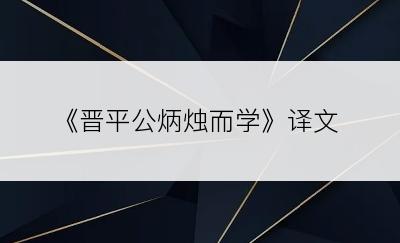 《晋平公炳烛而学》译文